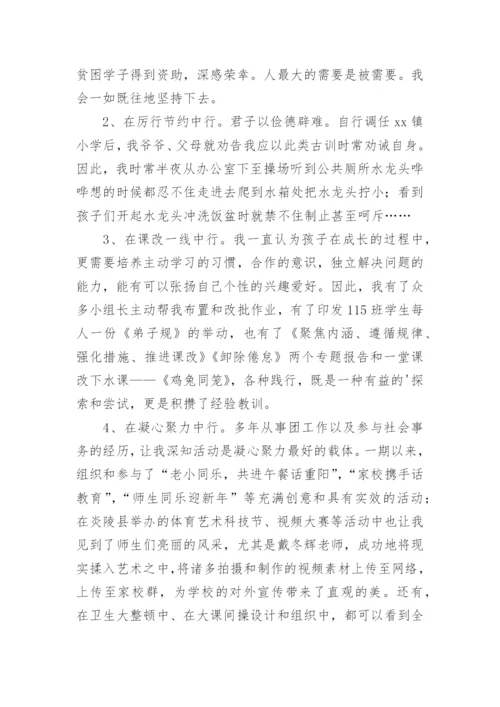 贫困学子得到资助，深感荣幸。人最大的需要是被需要。我会一如既往地坚持下去。

2、在厉行节约中行。君子以俭德辟难。自行调任 xx 镇小学后，我爷爷、父母就劝告我应以此类古训时常劝诫自身。因此，我时常半夜从办公室下至操场听到公共厕所水龙头哗哗想的时候都忍不住走进去爬到水箱处把水龙头拧小；看到孩子们开起水龙头冲洗饭盆时就禁不住制止甚至呵斥……

3、在课改一线中行。我一直认为孩子在成长的过程中，更需要培养主动学习的习惯，合作的意识，独立解决问题的能力，能有可以张扬自己个性的兴趣爱好。因此，我有了众多小组长主动帮我布置和改批作业，有了印发 115 班学生每人一份《弟子规》的举动，也有了《聚焦内涵、遵循规律、强化措施、推进课改》《卸除倦怠》两个专题报告和一堂课改下水课——《鸡兔同笼》，各种践行，既是一种有益的'探索和尝试，更是积攒了经验教训。

4、在凝心聚力中行。多年从事团工作以及参与社会事务的经历，让我深知活动是凝心聚力最好的载体。一期以来，组织和参与了“老小同乐，共进午餐话重阳”，“家校携手话教育”，“师生同乐迎新年”等充满创意和具有实效的活动；在炎陵县举办的体育艺术科技节、视频大赛等活动中也让我见到了师生们亮丽的风采，尤其是戴冬辉老师，成功地将现实揉入艺术之中，将诸多拍摄和制作的视频素材上传至网络，上传至家校群，为学校的对外宣传带来了直观的美。还有，在卫生大整顿中、在大课间操设计和组织中，都可以看到全